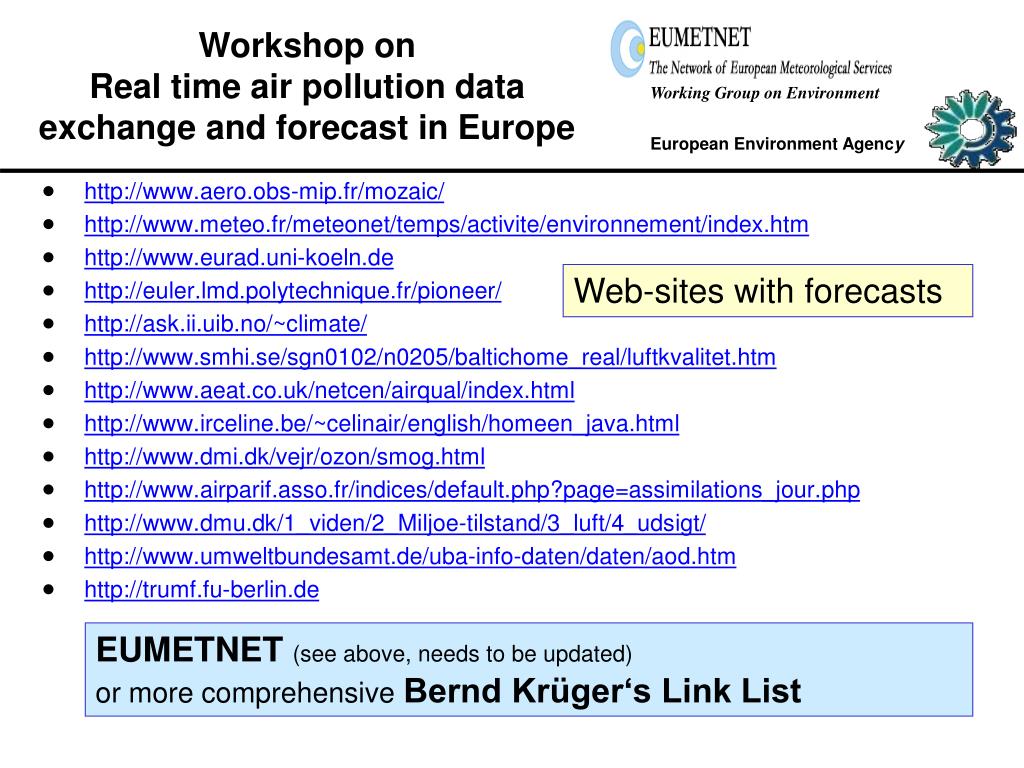 Workshop on
Real time air pollution data exchange and forecast in Europe

EUMETNET
The Network of European Meteorological Services
Working Group on Environment

European Environment Agency

- http://www.aero.obs-mip.fr/mozaic/
- http://www.meteo.fr/meteonet/temps/activite/environnement/index.htm
- http://www.eurad.uni-koeln.de
- http://euler.lmd.polytechnique.fr/pioneer/
- http://ask.ii.uib.no/~climate/
- http://www.smhi.se/sgn0102/n0205/baltichome_real/luftkvalitet.htm
- http://www.aeat.co.uk/netcen/airqual/index.html
- http://www.irceline.be/~celinair/english/homeen_java.html
- http://www.dmi.dk/vejr/ozon/smog.html
- http://www.airparif.asso.fr/indices/default.php?page=assimilations_jour.php
- http://www.dmu.dk/1_viden/2_Miljoe-tilstand/3_luft/4_udsigt/
- http://www.umweltbundesamt.de/uba-info-daten/daten/aod.htm
- http://trumf.fu-berlin.de

Web-sites with forecasts

EUMETNET (see above, needs to be updated)
or more comprehensive Bernd Krüger‘s Link List